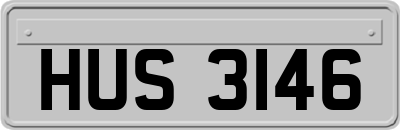 HUS 3146